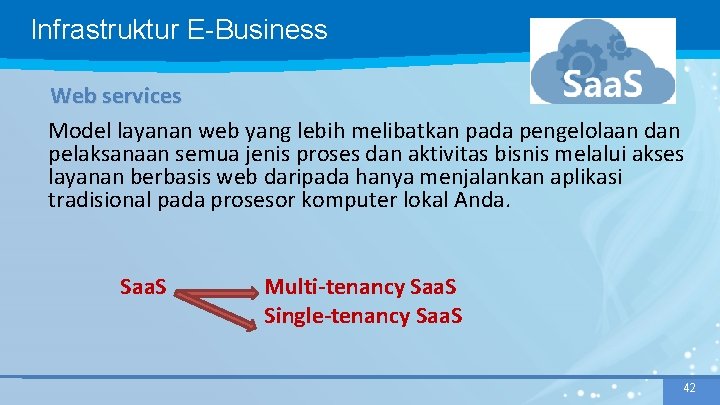 Infrastruktur E-Business

SaaS

Web services

Model layanan web yang lebih melibatkan pada pengelolaan dan pelaksanaan semua jenis proses dan aktivitas bisnis melalui akses layanan berbasis web daripada hanya menjalankan aplikasi tradisional pada prosesor komputer lokal Anda.

SaaS

Multi-tenancy SaaS

Single-tenancy SaaS

42